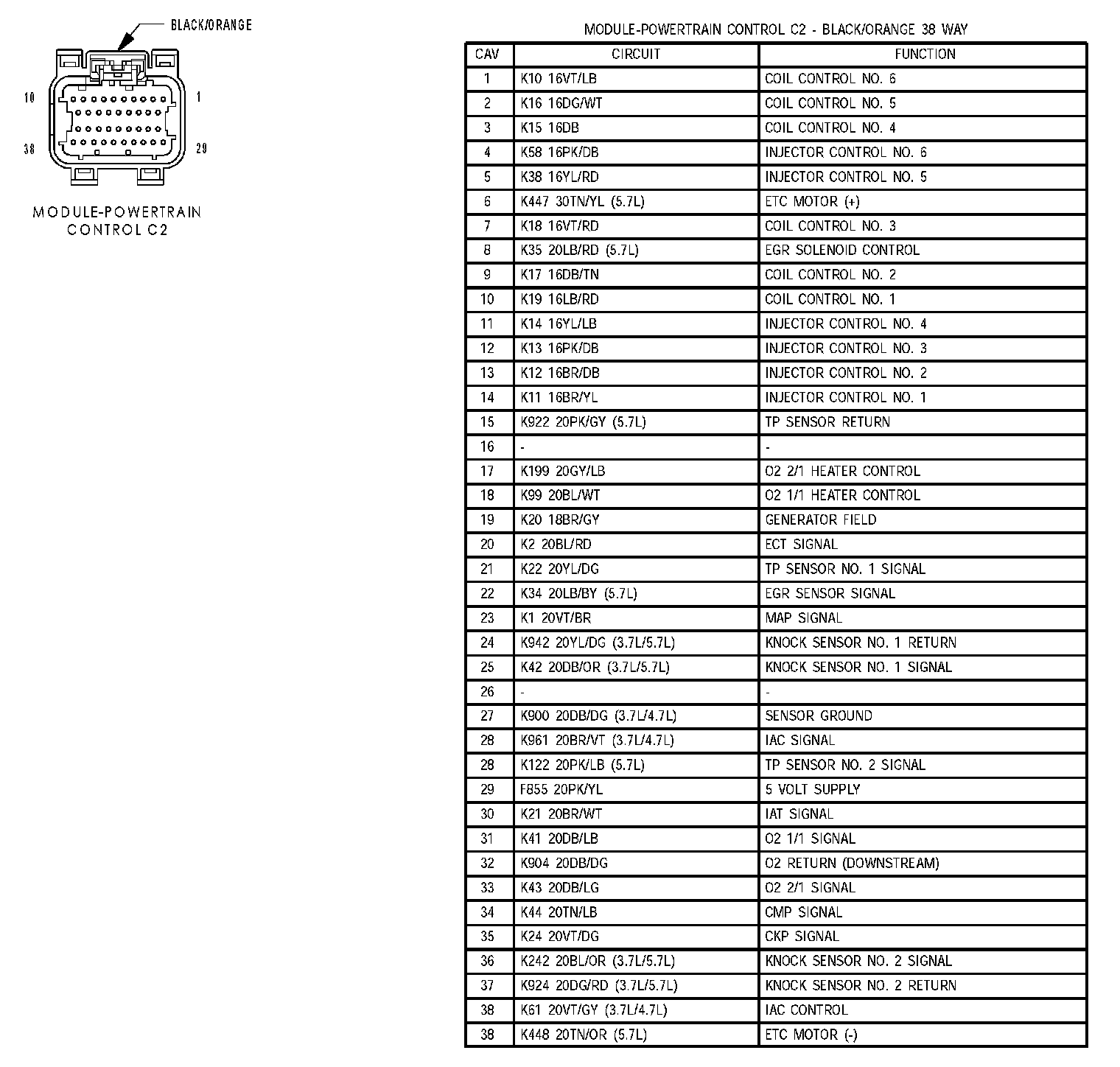 BLACK/ORANGE

10 1

38 29

MODULE-POWERTRAIN CONTROL C2

MODULE-POWERTRAIN CONTROL C2 - BLACK/ORANGE 38 WAY

| CAV | CIRCUIT | FUNCTION |
|---|---|---|
| 1 | K10 16VT/LB | COIL CONTROL NO. 6 |
| 2 | K16 16DG/WT | COIL CONTROL NO. 5 |
| 3 | K15 16DB | COIL CONTROL NO. 4 |
| 4 | K58 16PK/DB | INJECTOR CONTROL NO. 6 |
| 5 | K38 16YL/RD | INJECTOR CONTROL NO. 5 |
| 6 | K447 30TN/YL (5.7L) | ETC MOTOR (+) |
| 7 | K18 16VT/RD | COIL CONTROL NO. 3 |
| 8 | K35 20LB/RD (5.7L) | EGR SOLENOID CONTROL |
| 9 | K17 16DB/TN | COIL CONTROL NO. 2 |
| 10 | K19 16LB/RD | COIL CONTROL NO. 1 |
| 11 | K14 16YL/LB | INJECTOR CONTROL NO. 4 |
| 12 | K13 16PK/DB | INJECTOR CONTROL NO. 3 |
| 13 | K12 16BR/DB | INJECTOR CONTROL NO. 2 |
| 14 | K11 16BR/YL | INJECTOR CONTROL NO. 1 |
| 15 | K922 20PK/GY (5.7L) | TP SENSOR RETURN |
| 16 | - | - |
| 17 | K199 20GY/LB | O2 2/1 HEATER CONTROL |
| 18 | K99 20BL/WT | O2 1/1 HEATER CONTROL |
| 19 | K20 18BR/GY | GENERATOR FIELD |
| 20 | K2 20BL/RD | ECT SIGNAL |
| 21 | K22 20YL/DG | TP SENSOR NO. 1 SIGNAL |
| 22 | K34 20LB/BY (5.7L) | EGR SENSOR SIGNAL |
| 23 | K1 20VT/BR | MAP SIGNAL |
| 24 | K942 20YL/DG (3.7L/5.7L) | KNOCK SENSOR NO. 1 RETURN |
| 25 | K42 20DB/OR (3.7L/5.7L) | KNOCK SENSOR NO. 1 SIGNAL |
| 26 | - | - |
| 27 | K900 20DB/DG (3.7L/4.7L) | SENSOR GROUND |
| 28 | K961 20BR/VT (3.7L/4.7L) | IAC SIGNAL |
| 28 | K122 20PK/LB (5.7L) | TP SENSOR NO. 2 SIGNAL |
| 29 | F855 20PK/YL | 5 VOLT SUPPLY |
| 30 | K21 20BR/WT | IAT SIGNAL |
| 31 | K41 20DB/LB | O2 1/1 SIGNAL |
| 32 | K904 20DB/DG | O2 RETURN (DOWNSTREAM) |
| 33 | K43 20DB/LG | O2 2/1 SIGNAL |
| 34 | K44 20TN/LB | CMP SIGNAL |
| 35 | K24 20VT/DG | CKP SIGNAL |
| 36 | K242 20BL/OR (3.7L/5.7L) | KNOCK SENSOR NO. 2 SIGNAL |
| 37 | K924 20DG/RD (3.7L/5.7L) | KNOCK SENSOR NO. 2 RETURN |
| 38 | K61 20VT/GY (3.7L/4.7L) | IAC CONTROL |
| 38 | K448 20TN/OR (5.7L) | ETC MOTOR (-) |